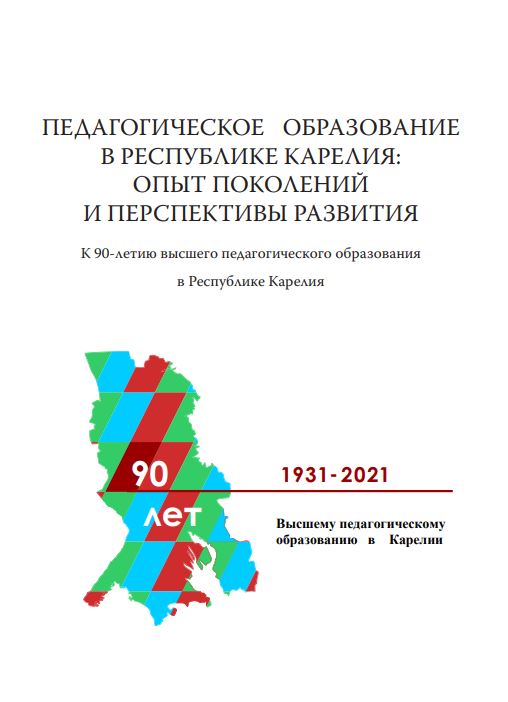 ПЕДАГОГИЧЕСКОЕ ОБРАЗОВАНИЕ В РЕСПУБЛИКЕ КАРЕЛИЯ: ОПЫТ ПОКОЛЕНИЙ И ПЕРСПЕКТИВЫ РАЗВИТИЯ

К 90-летию высшего педагогического образования в Республике Карелия

90

лет

1931-2021

Высшему педагогическому образованию в Карелии